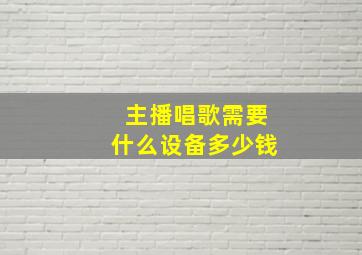 主播唱歌需要
什么设备多少钱